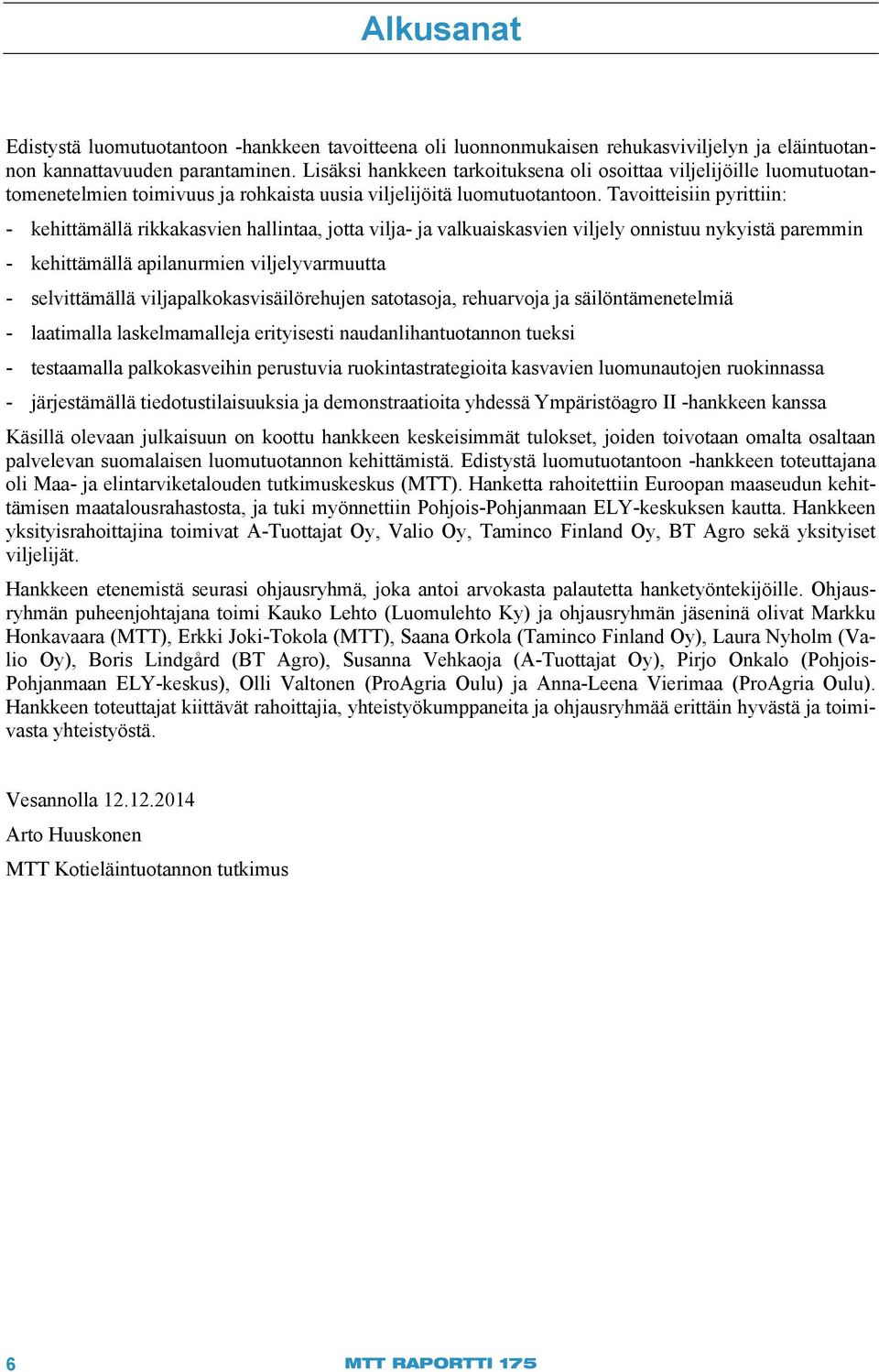 Alkusanat

Edistystä luomutuotantoon -hankkeen tavoitteena oli luonnonmukaisen rehukasviviljelyn ja eläintuotannon kannattavuuden parantaminen. Lisäksi hankkeen tarkoituksena oli osoittaa viljelijöille luomutuotantomenetelmien toimivuus ja rohkaista uusia viljelijöitä luomutuotantoon. Tavoitteisiin pyrittiin:

- kehittämällä rikkakasvien hallintaa, jotta vilja- ja valkuaiskasvien viljely onnistuu nykyistä paremmin
- kehittämällä apilanurmien viljelyvarmuutta
- selvittämällä viljapalkokasvisäilörehujen satotasoja, rehuarvoja ja säilöntämenetelmiä
- laatimalla laskelmamalleja erityisesti naudanlihantuotannon tueksi
- testaamalla palkokasveihin perustuvia ruokintastrategioita kasvavien luomunautojen ruokinnassa
- järjestämällä tiedotustilaisuuksia ja demonstraatioita yhdessä Ympäristöagro II -hankkeen kanssa

Käsillä olevaan julkaisuun on koottu hankkeen keskeisimmät tulokset, joiden toivotaan omalta osaltaan palvelevan suomalaisen luomutuotannon kehittämistä. Edistystä luomutuotantoon -hankkeen toteuttajana oli Maa- ja elintarviketalouden tutkimuskeskus (MTT). Hanketta rahoitettiin Euroopan maaseudun kehittämisen maatalousrahastosta, ja tuki myönnettiin Pohjois-Pohjanmaan ELY-keskuksen kautta. Hankkeen yksityisrahoittajina toimivat A-Tuottajat Oy, Valio Oy, Taminco Finland Oy, BT Agro sekä yksityiset viljelijät.

Hankkeen etenemistä seurasi ohjausryhmä, joka antoi arvokasta palautetta hanketyöntekijöille. Ohjausryhmän puheenjohtajana toimi Kauko Lehto (Luomulehto Ky) ja ohjausryhmän jäseninä olivat Markku Honkavaara (MTT), Erkki Joki-Tokola (MTT), Saana Orkola (Taminco Finland Oy), Laura Nyholm (Valio Oy), Boris Lindgård (BT Agro), Susanna Vehkaoja (A-Tuottajat Oy), Pirjo Onkalo (Pohjois-Pohjanmaan ELY-keskus), Olli Valtonen (ProAgria Oulu) ja Anna-Leena Vierimaa (ProAgria Oulu). Hankkeen toteuttajat kiittävät rahoittajia, yhteistyökumppaneita ja ohjausryhmää erittäin hyvästä ja toimivasta yhteistyöstä.

Vesannolla 12.12.2014

Arto Huuskonen

MTT Kotieläintuotannon tutkimus

6 MTT RAPORTTI 175